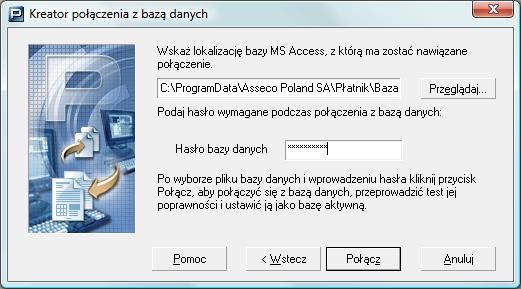 Kreator połączenia z bazą danych

Wskaż lokalizację bazy MS Access, z którą ma zostać nawiązane połączenie.

C:\ProgramData\Asseco Poland SA\Płatnik\Baza

Przeglądaj...

Podaj hasło wymagane podczas połączenia z bazą danych:

Hasło bazy danych **********

Po wyborze pliku bazy danych i wprowadzeniu hasła kliknij przycisk Połącz, aby połączyć się z bazą danych, przeprowadzić test jej poprawności i ustawić ją jako bazę aktywną.

Pomoc

< Wstecz

Połącz

Anuluj